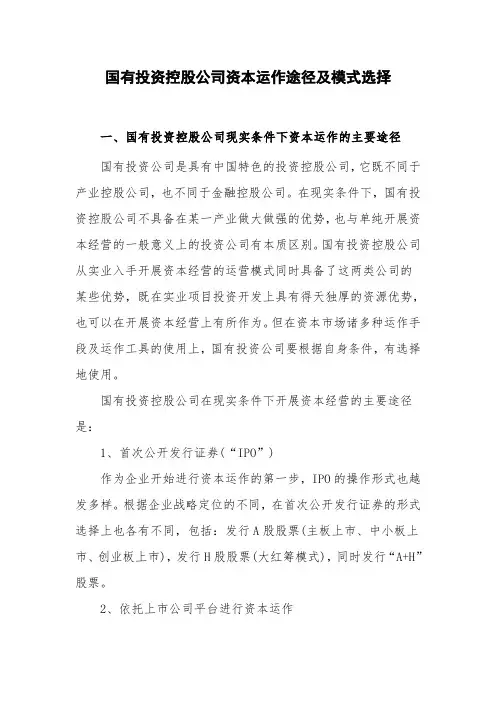 国有投资控股公司资本运作途径及模式选择

一、国有投资控股公司现实条件下资本运作的主要途径

国有投资公司是具有中国特色的投资控股公司，它既不同于产业控股公司，也不同于金融控股公司。在现实条件下，国有投资控股公司不具备在某一产业做大做强的优势，也与单纯开展资本经营的一般意义上的投资公司有本质区别。国有投资控股公司从实业入手开展资本经营的运营模式同时具备了这两类公司的某些优势，既在实业项目投资开发上具有得天独厚的资源优势，也可以在开展资本经营上有所作为。但在资本市场诸多种运作手段及运作工具的使用上，国有投资公司要根据自身条件，有选择地使用。

国有投资控股公司在现实条件下开展资本经营的主要途径是：

1、首次公开发行证券（“IPO”）

作为企业开始进行资本运作的第一步，IPO的操作形式也越发多样。根据企业战略定位的不同，在首次公开发行证券的形式选择上也各有不同，包括：发行A股股票(主板上市、中小板上市、创业板上市)，发行H股股票(大红筹模式)，同时发行“A+H”股票。

2、依托上市公司平台进行资本运作